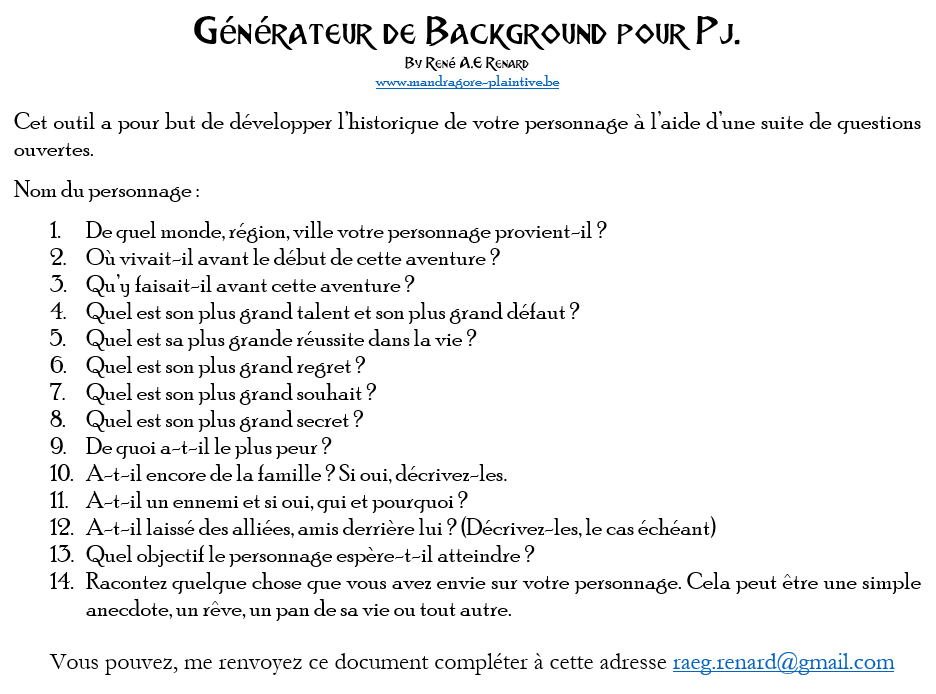 Générateur de Background pour Pj.

By René A.E Renard
www.mandragore-plaintive.be

Cet outil a pour but de développer l'historique de votre personnage à l'aide d'une suite de questions ouvertes.

Nom du personnage :

1. De quel monde, région, ville votre personnage provient-il ?
2. Où vivait-il avant le début de cette aventure ?
3. Qu'y faisait-il avant cette aventure ?
4. Quel est son plus grand talent et son plus grand défaut ?
5. Quel est sa plus grande réussite dans la vie ?
6. Quel est son plus grand regret ?
7. Quel est son plus grand souhait ?
8. Quel est son plus grand secret ?
9. De quoi a-t-il le plus peur ?
10. A-t-il encore de la famille ? Si oui, décrivez-les.
11. A-t-il un ennemi et si oui, qui et pourquoi ?
12. A-t-il laissé des alliées, amis derrière lui ? (Décrivez-les, le cas échéant)
13. Quel objectif le personnage espère-t-il atteindre ?
14. Racontez quelque chose que vous avez envie sur votre personnage. Cela peut être une simple anecdote, un rêve, un pan de sa vie ou tout autre.

Vous pouvez, me renvoyez ce document compléter à cette adresse raeg.renard@gmail.com